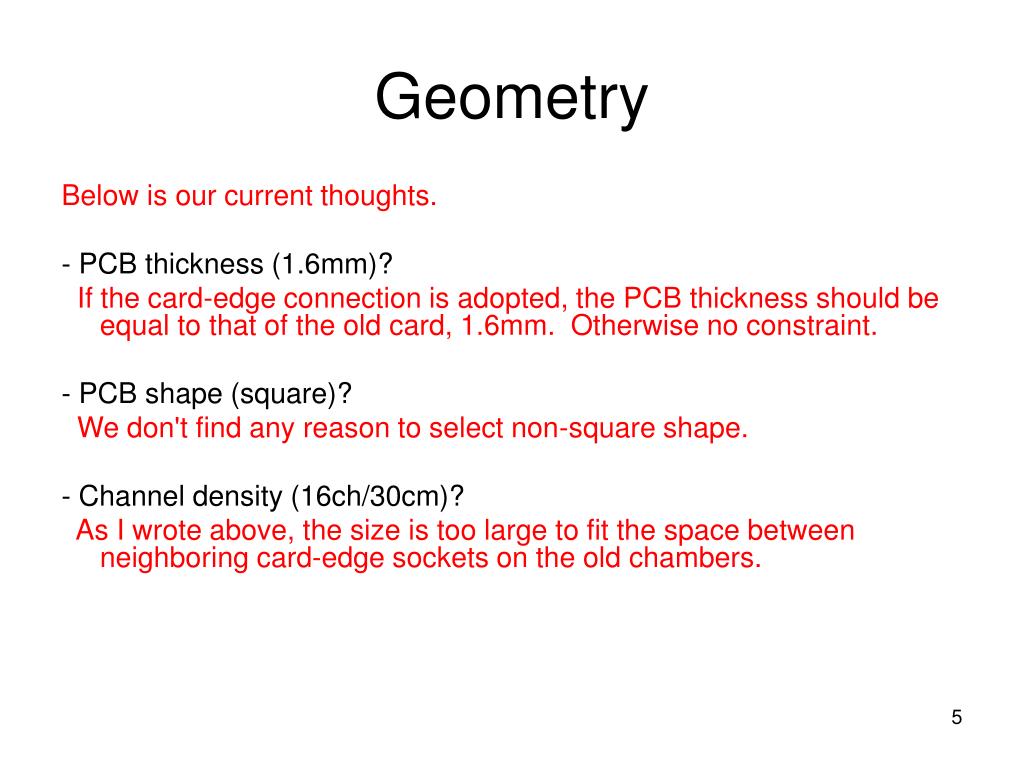 Geometry

Below is our current thoughts.

- PCB thickness (1.6mm)?
If the card-edge connection is adopted, the PCB thickness should be equal to that of the old card, 1.6mm. Otherwise no constraint.

- PCB shape (square)?
We don't find any reason to select non-square shape.

- Channel density (16ch/30cm)?
As I wrote above, the size is too large to fit the space between neighboring card-edge sockets on the old chambers.

5